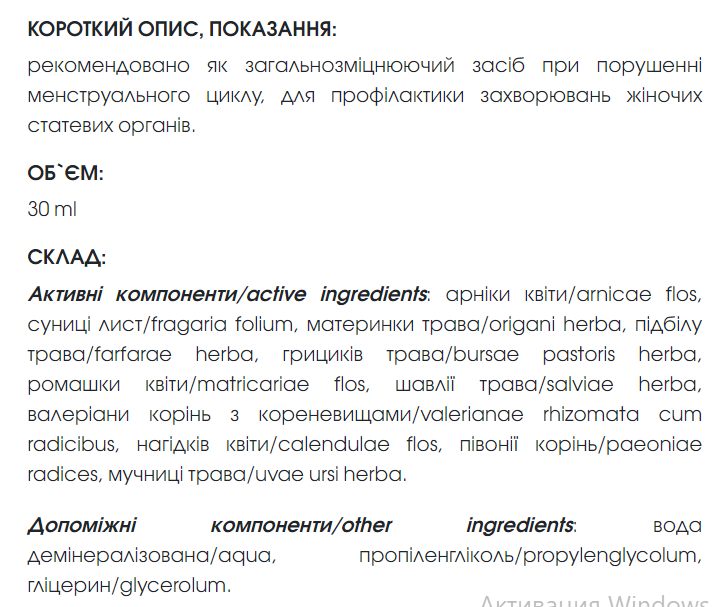 КОРОТКИЙ ОПИС, ПОКАЗАННЯ:

рекомендовано як загальнозміцнюючий засіб при порушенні менструального циклу, для профілактики захворювань жіночих статевих органів.

ОБ`ЄМ:

30 ml

СКЛАД:

Активні компоненти/active ingredients: арніки квіти/arnicae flos, суниці лист/fragaria folium, материнки трава/origani herba, підбілу трава/farfarae herba, грициків трава/bursae pastoris herba, ромашки квіти/matricariae flos, шавлії трава/salviae herba, валеріани корінь з кореневищами/valerianae rhizomata cum radicibus, нагідків квіти/calendulae flos, півонії корінь/paeoniae radices, мучниці трава/uvae ursi herba.

Допоміжні компоненти/other ingredients: вода демінералізована/aqua, пропіленгліколь/propylenglycolum, гліцерин/glycerolum.

Активация Windows